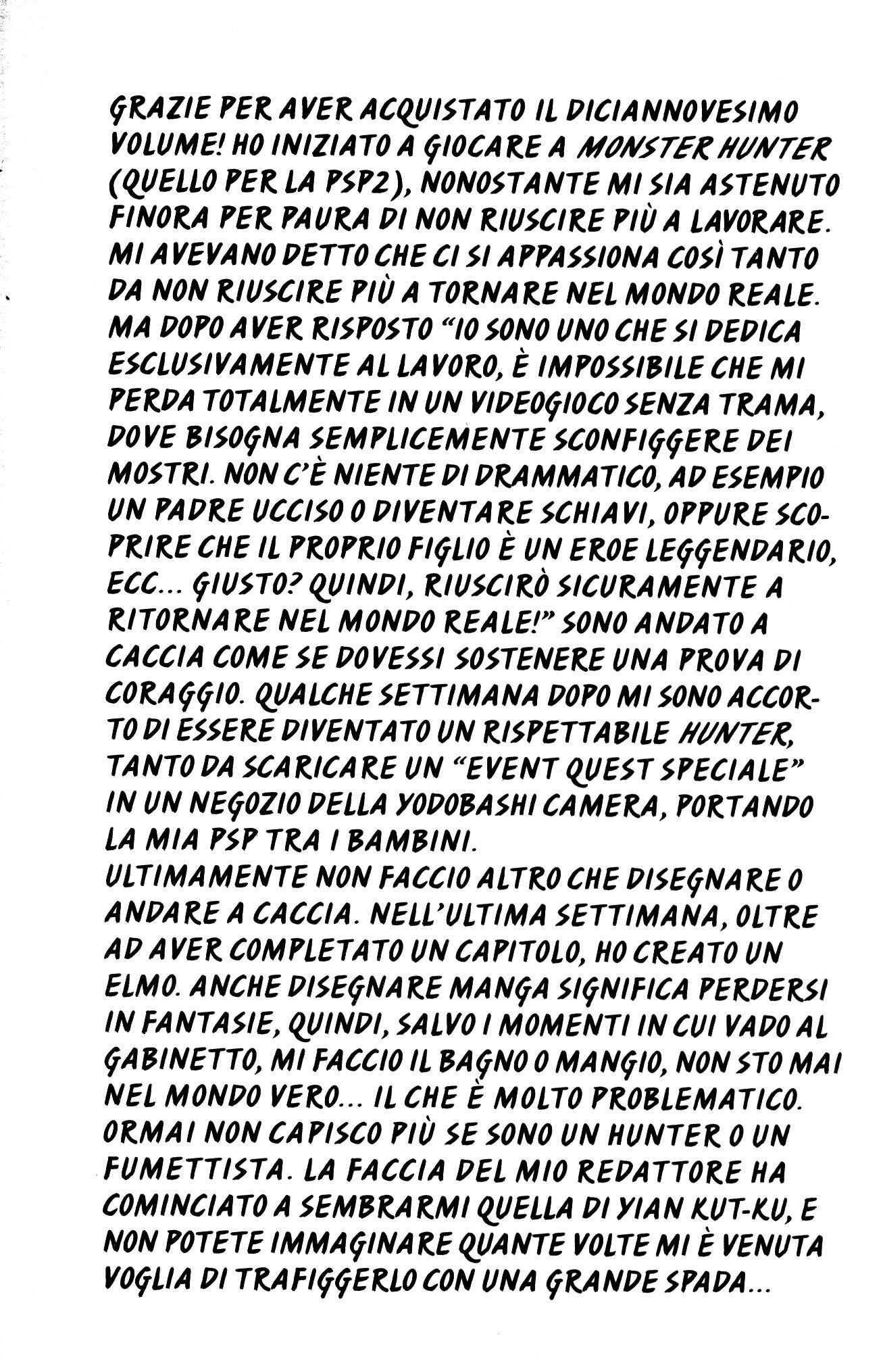 GRAZIE PER AVER ACQUISTATO IL DICIANNOVESIMO VOLUME! HO INIZIATO A GIOCARE A MONSTER HUNTER (QUELLO PER LA PSP2), NONOSTANTE MI SIA ASTENUTO FINORA PER PAURA DI NON RIUSCIRE PIÙ A LAVORARE. MI AVEVANO DETTO CHE CI SI APPASSIONA COSÌ TANTO DA NON RIUSCIRE PIÙ A TORNARE NEL MONDO REALE. MA DOPO AVER RISPOSTO "IO SONO UNO CHE SI DEDICA ESCLUSIVAMENTE AL LAVORO, È IMPOSSIBILE CHE MI PERDA TOTALMENTE IN UN VIDEOGIOCO SENZA TRAMA, DOVE BISOGNA SEMPLICEMENTE SCONFIGGERE DEI MOSTRI. NON C'È NIENTE DI DRAMMATICO, AD ESEMPIO UN PADRE UCCISO O DIVENTARE SCHIAVI, OPPURE SCOPRIRE CHE IL PROPRIO FIGLIO È UN EROE LEGGENDARIO, ECC... GIUSTO? QUINDI, RIUSCIRÒ SICURAMENTE A RITORNARE NEL MONDO REALE!" SONO ANDATO A CACCIA COME SE DOVESSI SOSTENERE UNA PROVA DI CORAGGIO. QUALCHE SETTIMANA DOPO MI SONO ACCORTO DI ESSERE DIVENTATO UN RISPETTABILE HUNTER, TANTO DA SCARICARE UN "EVENT QUEST SPECIALE" IN UN NEGOZIO DELLA YODOBASHI CAMERA, PORTANDO LA MIA PSP TRA I BAMBINI.
ULTIMAMENTE NON FACCIO ALTRO CHE DISEGNARE O ANDARE A CACCIA. NELL'ULTIMA SETTIMANA, OLTRE AD AVER COMPLETATO UN CAPITOLO, HO CREATO UN ELMO. ANCHE DISEGNARE MANGA SIGNIFICA PERDERSI IN FANTASIE, QUINDI, SALVO I MOMENTI IN CUI VADO AL GABINETTO, MI FACCIO IL BAGNO O MANGIO, NON STO MAI NEL MONDO VERO... IL CHE È MOLTO PROBLEMATICO. ORMAI NON CAPISCO PIÙ SE SONO UN HUNTER O UN FUMETTISTA. LA FACCIA DEL MIO REDATTORE HA COMINCIATO A SEMBRARMI QUELLA DI YIAN KUT-KU, E NON POTETE IMMAGINARE QUANTE VOLTE MI È VENUTA VOGLIA DI TRAFIGGERLO CON UNA GRANDE SPADA...